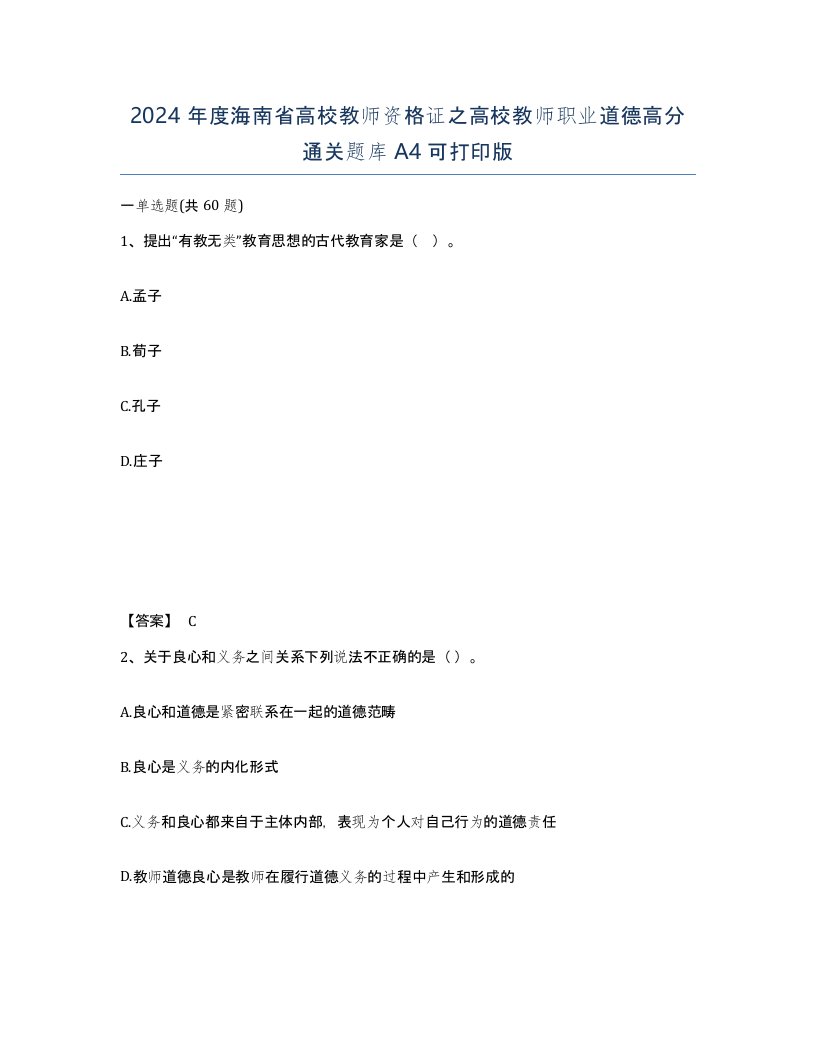 2024 年度海南省高校教师资格证之高校教师职业道德高分通关题库 A4 可打印版

一单选题(共 60 题)

1、提出“有教无类”教育思想的古代教育家是（ ）。

A.孟子

B.荀子

C.孔子

D.庄子

【答案】 C

2、关于良心和义务之间关系下列说法不正确的是（）。

A.良心和道德是紧密联系在一起的道德范畴

B.良心是义务的内化形式

C.义务和良心都来自于主体内部，表现为个人对自己行为的道德责任

D.教师道德良心是教师在履行道德义务的过程中产生和形成的